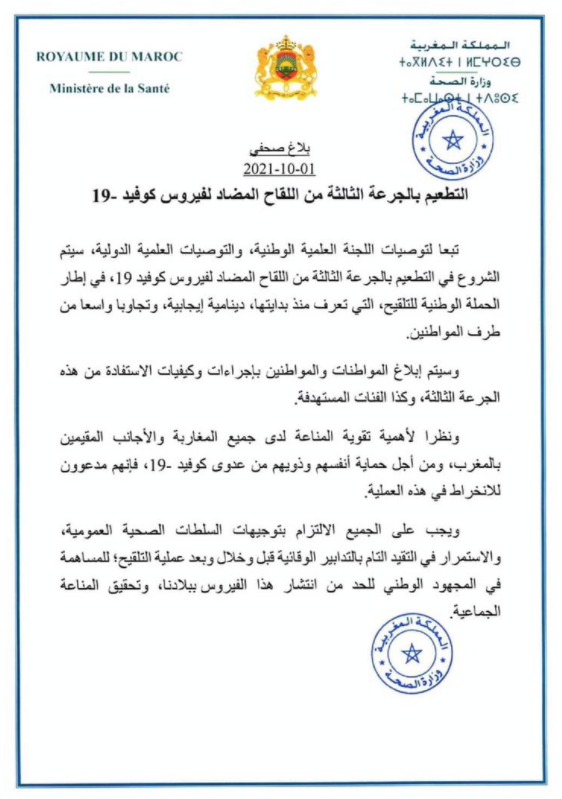 ROYAUME DU MAROC
Ministère de la Santé

المملكة المغربية
ⵜⴰⴳⵍⴷⵉⵜ ⵏ ⵍⵎⵖⵔⵉⴱ
وزارة الصحة
ⵜⴰⵎⴰⵡⴰⵙⵜ ⵏ ⵜⴷⵓⵙⵉ

المملكة المغربية
وزارة الصحة

بلاغ صحفي
2021-10-01
التطعيم بالجرعة الثالثة من اللقاح المضاد لفيروس كوفيد -19

تبعا لتوصيات اللجنة العلمية الوطنية، والتوصيات العلمية الدولية، سيتم الشروع في التطعيم بالجرعة الثالثة من اللقاح المضاد لفيروس كوفيد 19، في إطار الحملة الوطنية للتلقيح، التي تعرف منذ بدايتها، دينامية إيجابية، وتجاوبا واسعا من طرف المواطنين.

وسيتم إبلاغ المواطنات والمواطنين بإجراءات وكيفيات الاستفادة من هذه الجرعة الثالثة، وكذا الفئات المستهدفة.

ونظرا لأهمية تقوية المناعة لدى جميع المغاربة والأجانب المقيمين بالمغرب، ومن أجل حماية أنفسهم وذويهم من عدوى كوفيد -19، فإنهم مدعوون للانخراط في هذه العملية.

ويجب على الجميع الالتزام بتوجيهات السلطات الصحية العمومية، والاستمرار في التقيد التام بالتدابير الوقائية قبل وخلال وبعد عملية التلقيح؛ للمساهمة في المجهود الوطني للحد من انتشار هذا الفيروس ببلادنا، وتحقيق المناعة الجماعية.

المملكة المغربية
وزارة الصحة